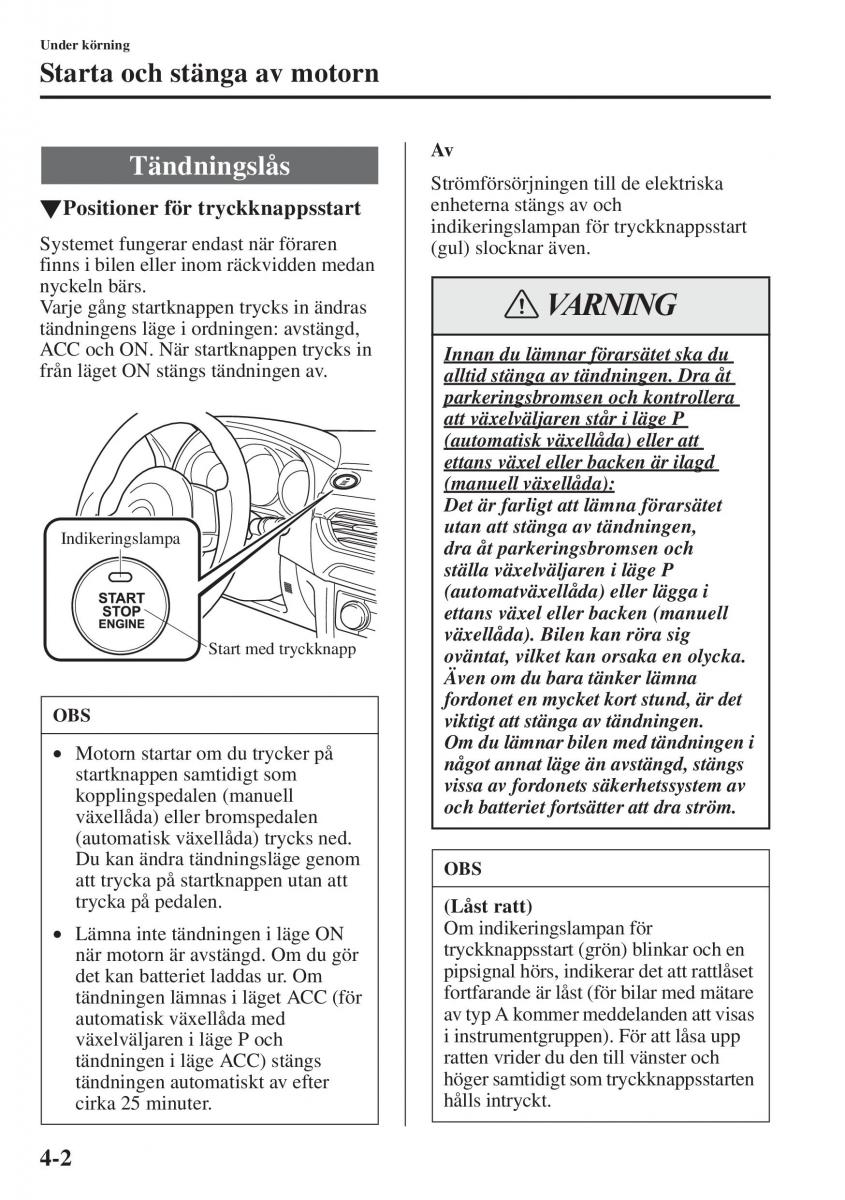 Under körning

Starta och stänga av motorn

Tändningslås

▼Positioner för tryckknappsstart

Systemet fungerar endast när föraren finns i bilen eller inom räckvidden medan nyckeln bärs.
Varje gång startknappen trycks in ändras tändningens läge i ordningen: avstängd, ACC och ON. När startknappen trycks in från läget ON stängs tändningen av.

Indikeringslampa

START
STOP
ENGINE

Start med tryckknapp

OBS

• Motorn startar om du trycker på startknappen samtidigt som kopplingspedalen (manuell växellåda) eller bromspedalen (automatisk växellåda) trycks ned. Du kan ändra tändningsläge genom att trycka på startknappen utan att trycka på pedalen.

• Lämna inte tändningen i läge ON när motorn är avstängd. Om du gör det kan batteriet laddas ur. Om tändningen lämnas i läget ACC (för automatisk växellåda med växelväljaren i läge P och tändningen i läge ACC) stängs tändningen automatiskt av efter cirka 25 minuter.

Av

Strömförsörjningen till de elektriska enheterna stängs av och indikeringslampan för tryckknappsstart (gul) slocknar även.

VARNING

Innan du lämnar förarsätet ska du alltid stänga av tändningen. Dra åt parkeringsbromsen och kontrollera att växelväljaren står i läge P (automatisk växellåda) eller att ettans växel eller backen är ilagd (manuell växellåda):
Det är farligt att lämna förarsätet utan att stänga av tändningen, dra åt parkeringsbromsen och ställa växelväljaren i läge P (automatväxellåda) eller lägga i ettans växel eller backen (manuell växellåda). Bilen kan röra sig oväntat, vilket kan orsaka en olycka.
Även om du bara tänker lämna fordonet en mycket kort stund, är det viktigt att stänga av tändningen.
Om du lämnar bilen med tändningen i något annat läge än avstängd, stängs vissa av fordonets säkerhetssystem av och batteriet fortsätter att dra ström.

OBS

(Låst ratt)
Om indikeringslampan för tryckknappsstart (grön) blinkar och en pipsignal hörs, indikerar det att rattlåset fortfarande är låst (för bilar med mätare av typ A kommer meddelanden att visas i instrumentgruppen). För att låsa upp ratten vrider du den till vänster och höger samtidigt som tryckknappsstarten hålls intryckt.

4-2